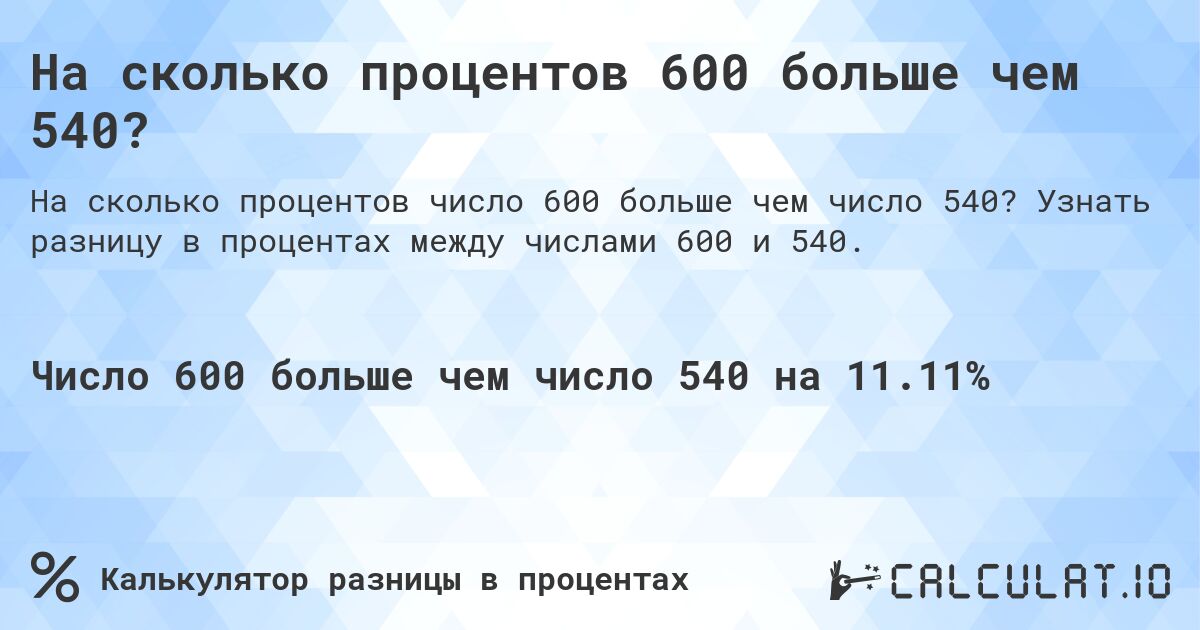 На сколько процентов 600 больше чем 540?

На сколько процентов число 600 больше чем число 540? Узнать разницу в процентах между числами 600 и 540.

Число 600 больше чем число 540 на 11.11%

%

Калькулятор разницы в процентах

CALCULAT.IO